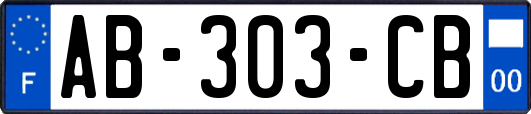 F
AB-303-CB
00